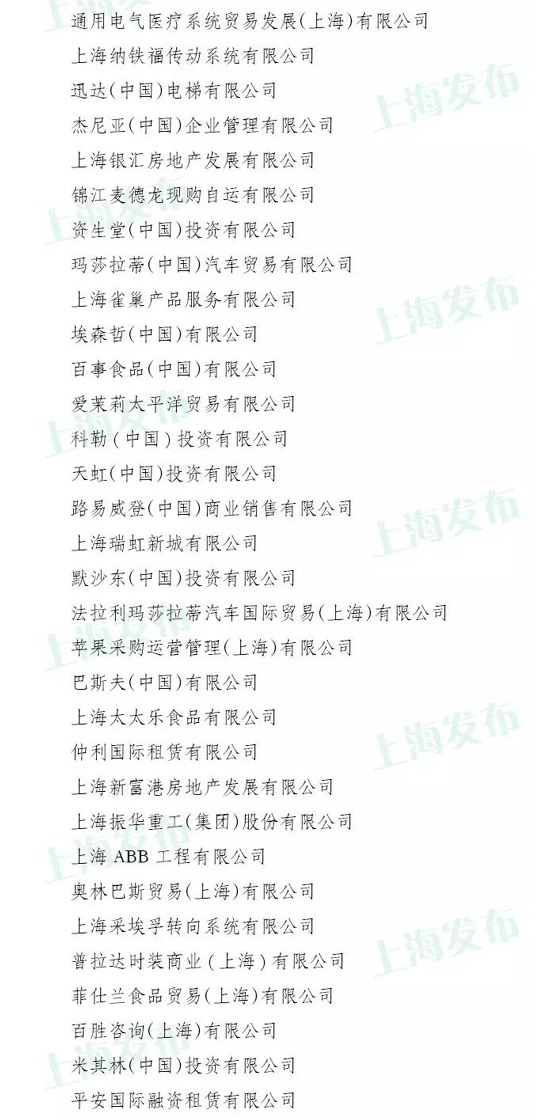 通用电气医疗系统贸易发展(上海)有限公司

上海纳铁福传动系统有限公司

迅达(中国)电梯有限公司

杰尼亚(中国)企业管理有限公司

上海银汇房地产发展有限公司

锦江麦德龙现购自运有限公司

资生堂(中国)投资有限公司

玛莎拉蒂(中国)汽车贸易有限公司

上海雀巢产品服务有限公司

埃森哲(中国)有限公司

百事食品(中国)有限公司

爱茉莉太平洋贸易有限公司

科勒(中国)投资有限公司

天虹(中国)投资有限公司

路易威登(中国)商业销售有限公司

上海瑞虹新城有限公司

默沙东(中国)投资有限公司

法拉利玛莎拉蒂汽车国际贸易(上海)有限公司

苹果采购运营管理(上海)有限公司

巴斯夫(中国)有限公司

上海太太乐食品有限公司

仲利国际租赁有限公司

上海新富港房地产发展有限公司

上海振华重工(集团)股份有限公司

上海ABB工程有限公司

奥林巴斯贸易(上海)有限公司

上海采埃孚转向系统有限公司

普拉达时装商业(上海)有限公司

菲仕兰食品贸易(上海)有限公司

百胜咨询(上海)有限公司

米其林(中国)投资有限公司

平安国际融资租赁有限公司

上海发布